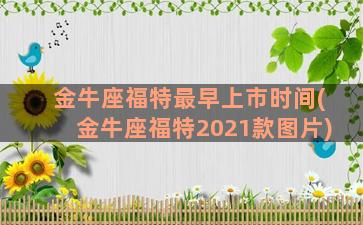 金牛座福特最早上市时间(金牛座福特2021款图片)